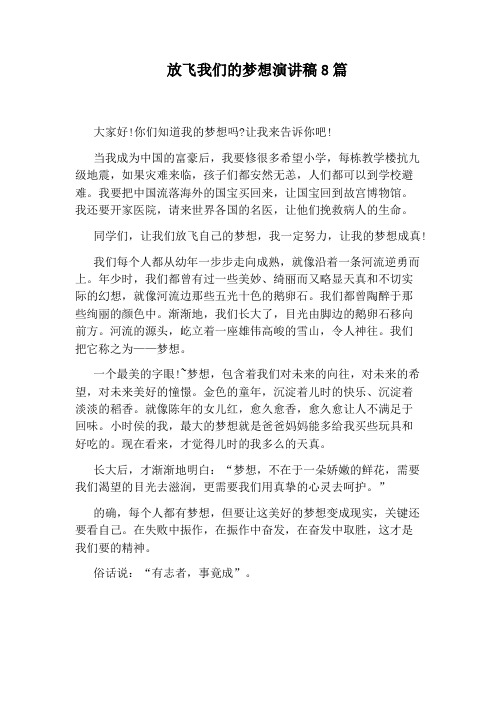 放飞我们的梦想演讲稿8篇

大家好!你们知道我的梦想吗?让我来告诉你吧!

当我成为中国的富豪后，我要修很多希望小学，每栋教学楼抗九级地震，如果灾难来临，孩子们都安然无恙，人们都可以到学校避难。我要把中国流落海外的国宝买回来，让国宝回到故宫博物馆。我还要开家医院，请来世界各国的名医，让他们挽救病人的生命。

同学们，让我们放飞自己的梦想，我一定努力，让我的梦想成真!

我们每个人都从幼年一步步走向成熟，就像沿着一条河流逆勇而上。年少时，我们都曾有过一些美妙、绮丽而又略显天真和不切实际的幻想，就像河流边那些五光十色的鹅卵石。我们都曾陶醉于那些绚丽的颜色中。渐渐地，我们长大了，目光由脚边的鹅卵石移向前方。河流的源头，屹立着一座雄伟高峻的雪山，令人神往。我们把它称之为——梦想。

一个最美的字眼!~梦想，包含着我们对未来的向往，对未来的希望，对未来美好的憧憬。金色的童年，沉淀着儿时的快乐、沉淀着淡淡的稻香。就像陈年的女儿红，愈久愈香，愈久愈让人不满足于回味。小时侯的我，最大的梦想就是爸爸妈妈能多给我买些玩具和好吃的。现在看来，才觉得儿时的我多么的天真。

长大后，才渐渐地明白：“梦想，不在于一朵娇嫩的鲜花，需要我们渴望的目光去滋润，更需要我们用真挚的心灵去呵护。”

的确，每个人都有梦想，但要让这美好的梦想变成现实，关键还要看自己。在失败中振作，在振作中奋发，在奋发中取胜，这才是我们要的精神。

俗话说：“有志者，事竟成”。